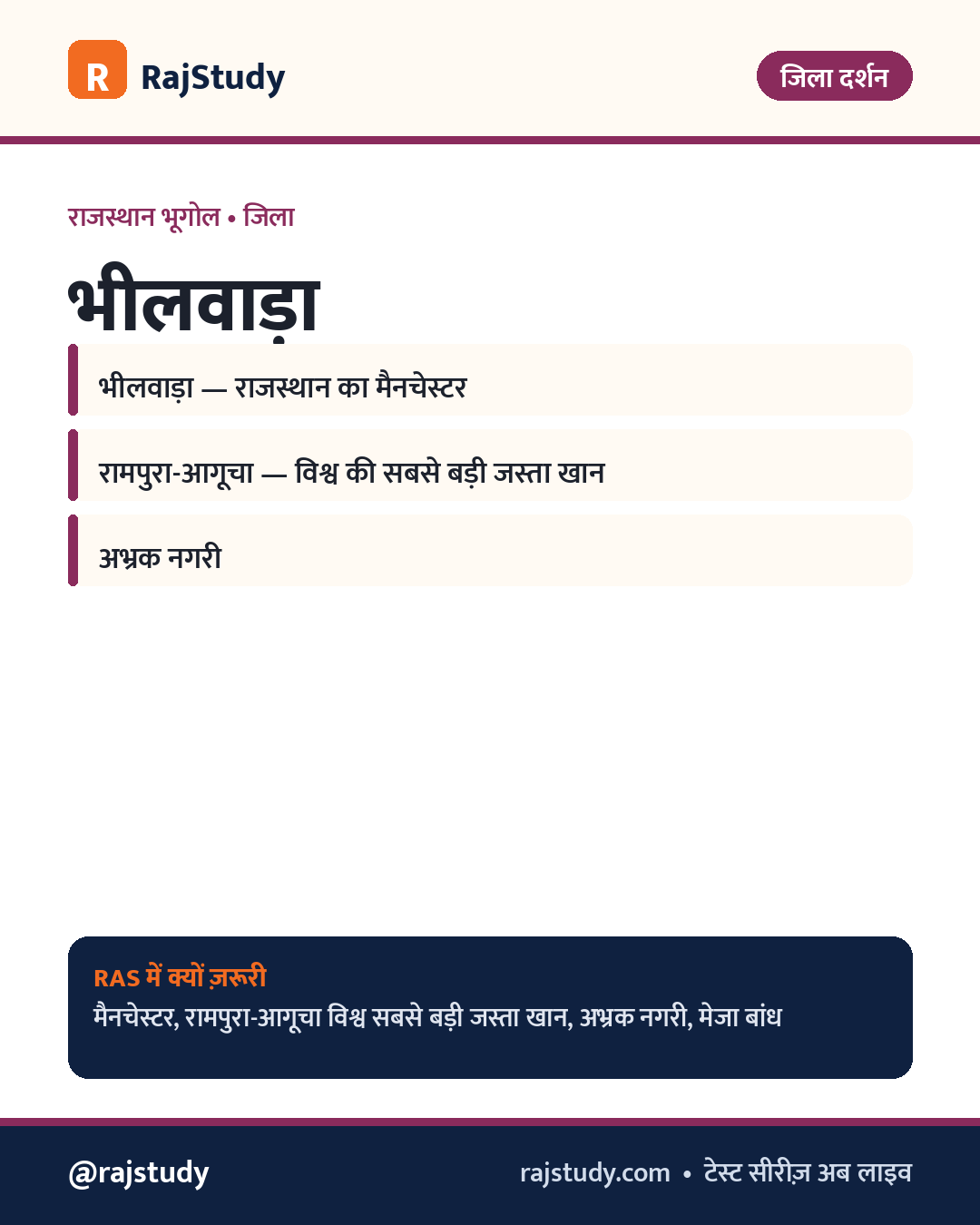 R RajStudy

जिला दर्शन

राजस्थान भूगोल • जिला

भीलवाड़ा

भीलवाड़ा — राजस्थान का मैनचेस्टर

रामपुरा-आगूचा — विश्व की सबसे बड़ी जस्ता खान

अभ्रक नगरी

RAS में क्यों ज़रूरी

मैनचेस्टर, रामपुरा-आगूचा विश्व सबसे बड़ी जस्ता खान, अभ्रक नगरी, मेजा बांध

@rajstudy

rajstudy.com • टेस्ट सीरीज़ अब लाइव